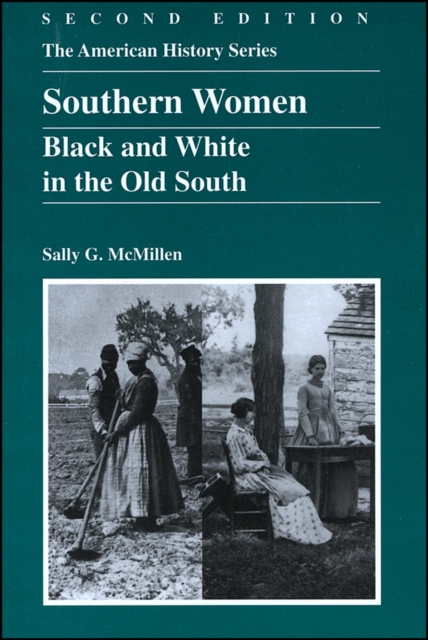 SECOND EDITION

The American History Series

Southern Women

Black and White in the Old South

Sally G. McMillen